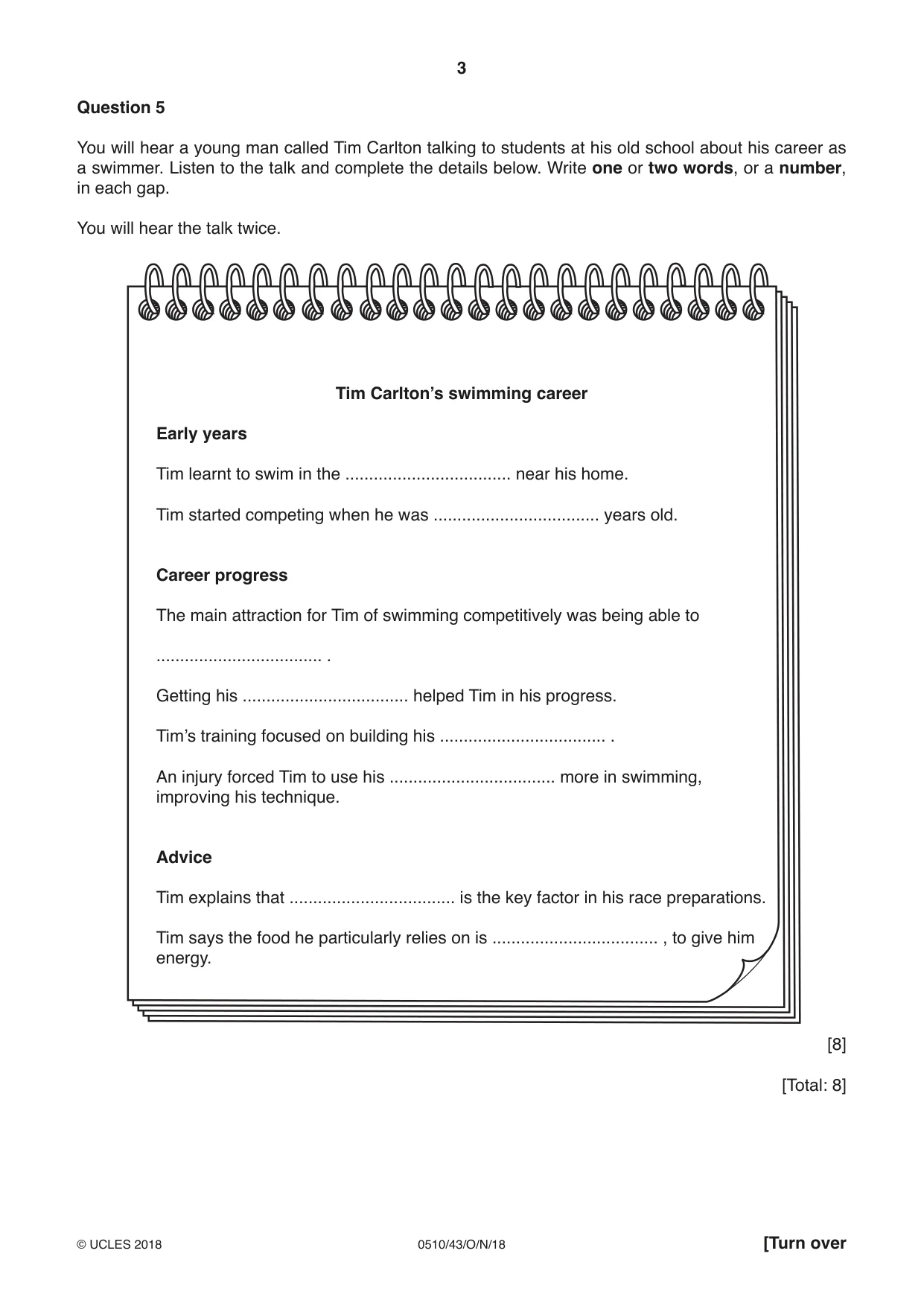 3

Question 5

You will hear a young man called Tim Carlton talking to students at his old school about his career as a swimmer. Listen to the talk and complete the details below. Write one or two words, or a number, in each gap.

You will hear the talk twice.

Tim Carlton's swimming career

Early years

Tim learnt to swim in the ____ near his home.

Tim started competing when he was ____ years old.

Career progress

The main attraction for Tim of swimming competitively was being able to

____ .

Getting his ____ helped Tim in his progress.

Tim's training focused on building his ____ .

An injury forced Tim to use his ____ more in swimming, improving his technique.

Advice

Tim explains that ____ is the key factor in his race preparations.

Tim says the food he particularly relies on is ____ , to give him energy.

[8]

[Total: 8]

© UCLES 2018 0510/43/O/N/18 [Turn over